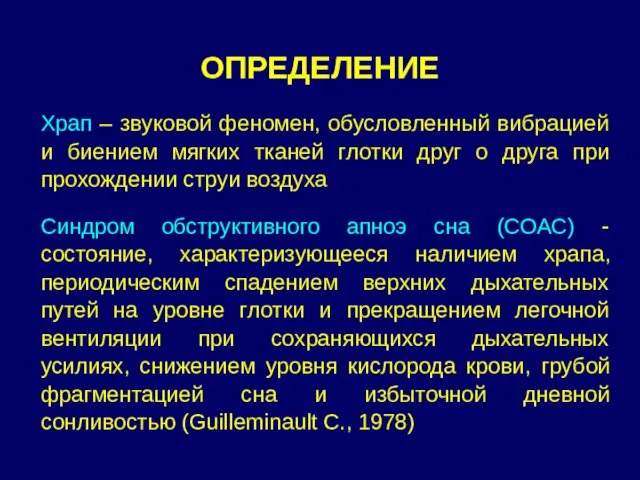 ОПРЕДЕЛЕНИЕ

Храп – звуковой феномен, обусловленный вибрацией и биением мягких тканей глотки друг о друга при прохождении струи воздуха

Синдром обструктивного апноэ сна (СОАС) - состояние, характеризующееся наличием храпа, периодическим спадением верхних дыхательных путей на уровне глотки и прекращением легочной вентиляции при сохраняющихся дыхательных усилиях, снижением уровня кислорода крови, грубой фрагментацией сна и избыточной дневной сонливостью (Guilleminault C., 1978)